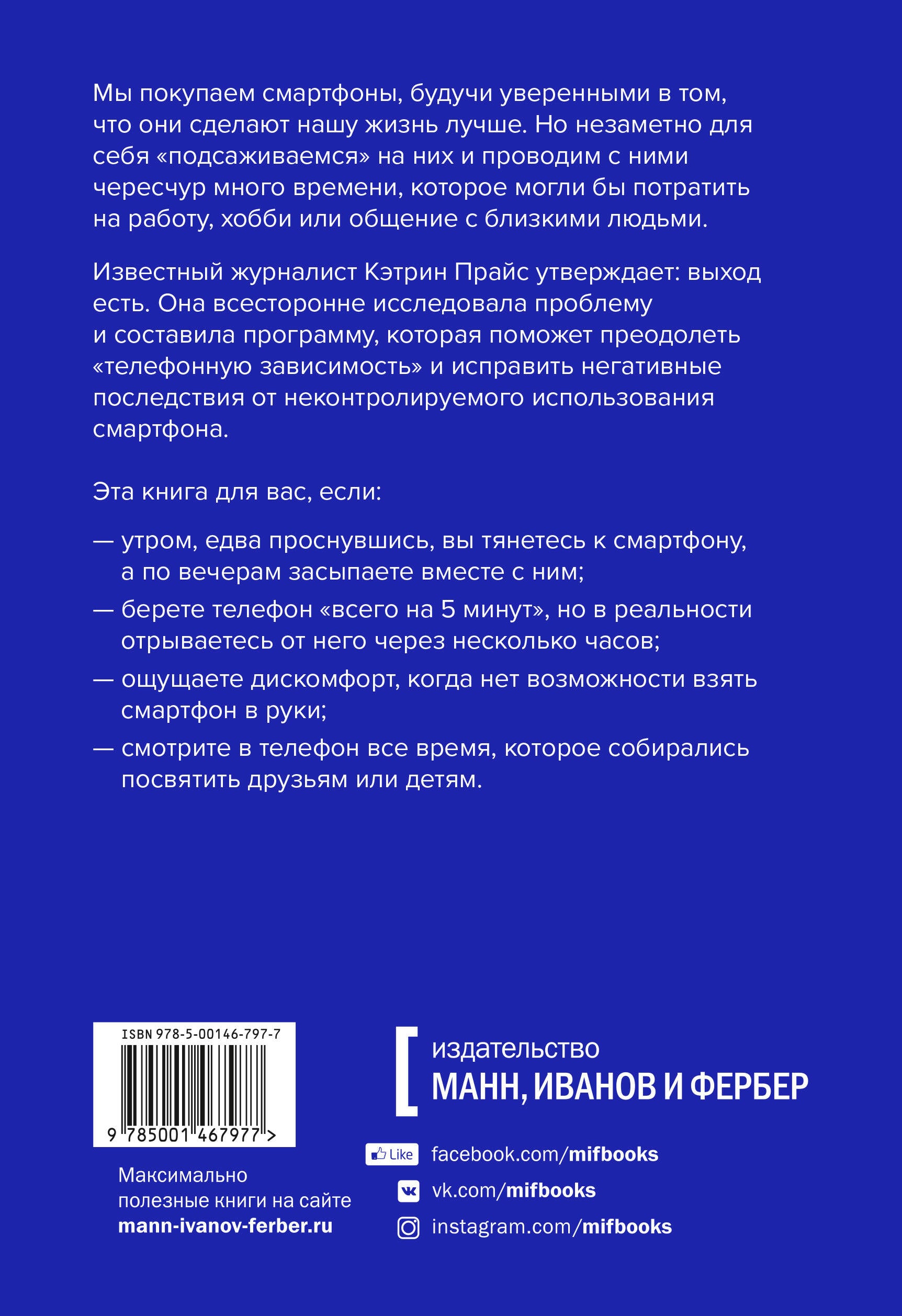 Мы покупаем смартфоны, будучи уверенными в том, что они сделают нашу жизнь лучше. Но незаметно для себя «подсаживаемся» на них и проводим с ними чересчур много времени, которое могли бы потратить на работу, хобби или общение с близкими людьми.

Известный журналист Кэтрин Прайс утверждает: выход есть. Она всесторонне исследовала проблему и составила программу, которая поможет преодолеть «телефонную зависимость» и исправить негативные последствия от неконтролируемого использования смартфона.

Эта книга для вас, если:

— утром, едва проснувшись, вы тянетесь к смартфону, а по вечерам засыпаете вместе с ним;

— берете телефон «всего на 5 минут», но в реальности отрываетесь от него через несколько часов;

— ощущаете дискомфорт, когда нет возможности взять смартфон в руки;

— смотрите в телефон все время, которое собирались посвятить друзьям или детям.

ISBN 978-5-00146-797-7

9 785001 467977 >

Максимально полезные книги на сайте
mann-ivanov-ferber.ru

издательство
МАНН, ИВАНОВ И ФЕРБЕР

Like facebook.com/mifbooks
vk.com/mifbooks
instagram.com/mifbooks